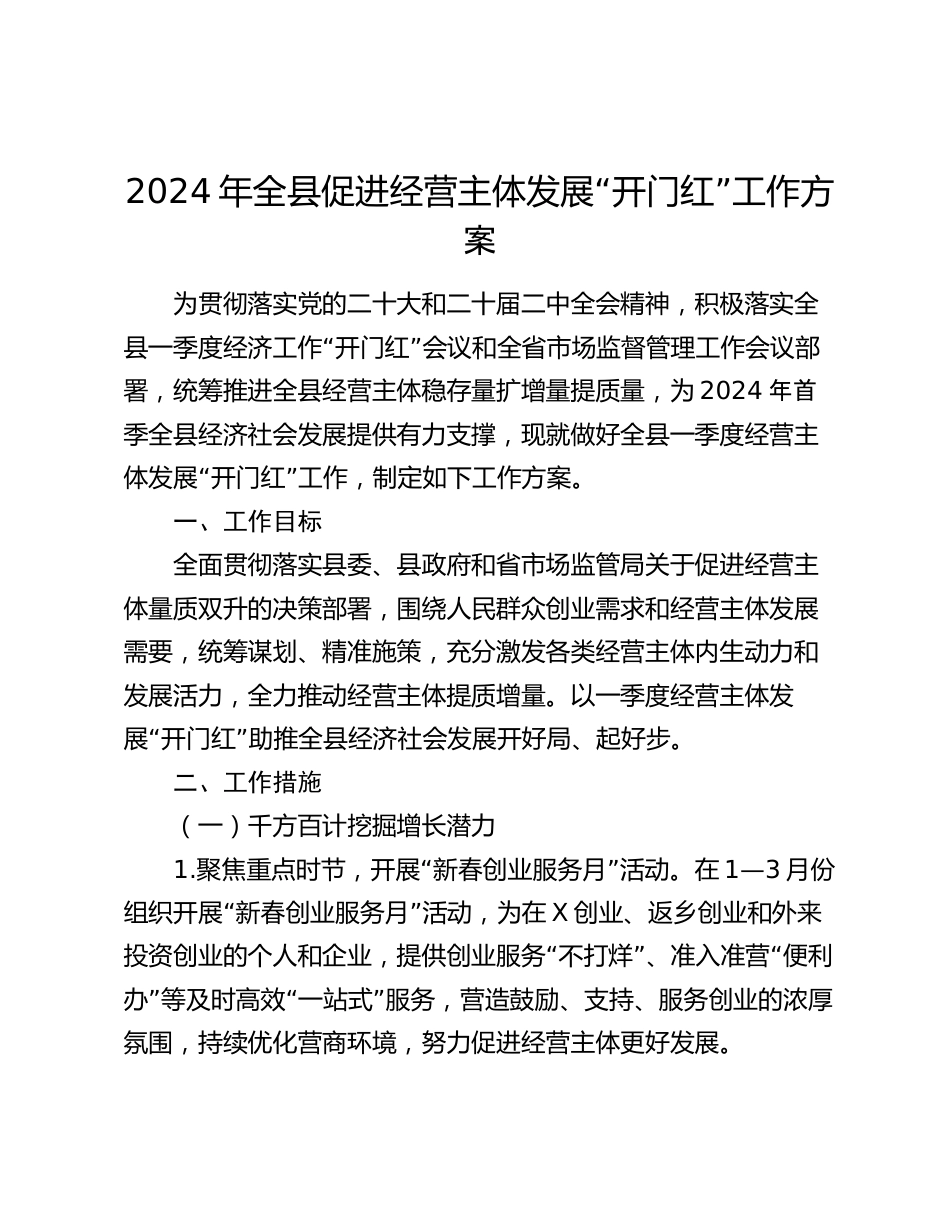 2024 年全县促进经营主体发展“开门红”工作方案

为贯彻落实党的二十大和二十届二中全会精神，积极落实全县一季度经济工作“开门红”会议和全省市场监督管理工作会议部署，统筹推进全县经营主体稳存量扩增量提质量，为 2024 年首季全县经济社会发展提供有力支撑，现就做好全县一季度经营主体发展“开门红”工作，制定如下工作方案。

一、工作目标

全面贯彻落实县委、县政府和省市场监管局关于促进经营主体量质双升的决策部署，围绕人民群众创业需求和经营主体发展需要，统筹谋划、精准施策，充分激发各类经营主体内生动力和发展活力，全力推动经营主体提质增量。以一季度经营主体发展“开门红”助推全县经济社会发展开好局、起好步。

二、工作措施

（一）千方百计挖掘增长潜力

1.聚焦重点时节，开展“新春创业服务月”活动。在 1—3 月份组织开展“新春创业服务月”活动，为在 X 创业、返乡创业和外来投资创业的个人和企业，提供创业服务“不打烊”、准入准营“便利办”等及时高效“一站式”服务，营造鼓励、支持、服务创业的浓厚氛围，持续优化营商环境，努力促进经营主体更好发展。